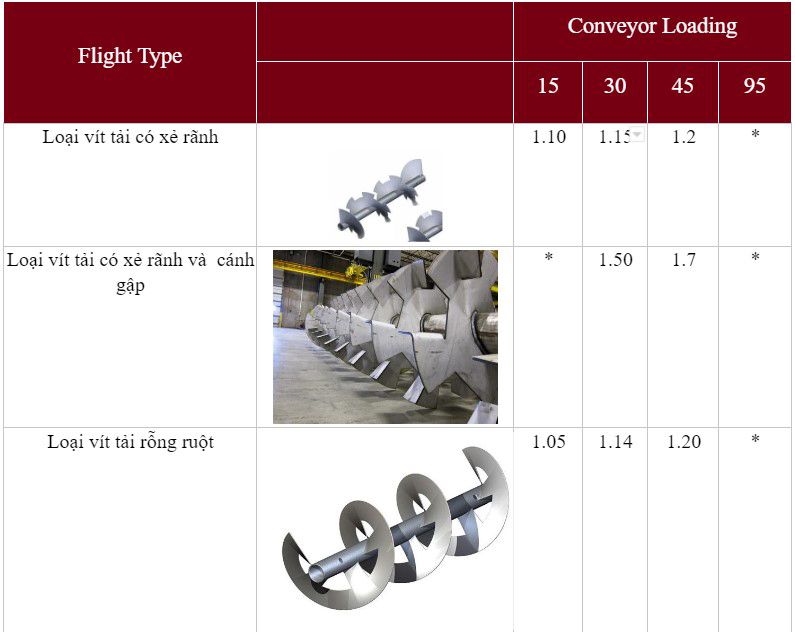 | Flight Type | | Conveyor Loading | | | |
|---|---|---|---|---|---|
| | | 15 | 30 | 45 | 95 |
| Loại vít tải có xẻ rãnh | | 1.10 | 1.15 | 1.2 | * |
| Loại vít tải có xẻ rãnh và cánh gập | | * | 1.50 | 1.7 | * |
| Loại vít tải rỗng ruột | | 1.05 | 1.14 | 1.20 | * |